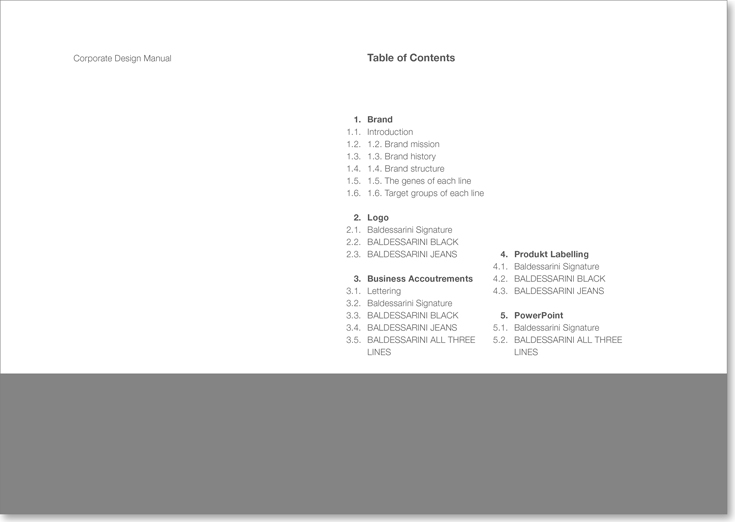 Corporate Design Manual

Table of Contents

1. Brand
1.1. Introduction
1.2. 1.2. Brand mission
1.3. 1.3. Brand history
1.4. 1.4. Brand structure
1.5. 1.5. The genes of each line
1.6. 1.6. Target groups of each line

2. Logo
2.1. Baldessarini Signature
2.2. BALDESSARINI BLACK
2.3. BALDESSARINI JEANS

3. Business Accoutrements
3.1. Lettering
3.2. Baldessarini Signature
3.3. BALDESSARINI BLACK
3.4. BALDESSARINI JEANS
3.5. BALDESSARINI ALL THREE LINES

4. Produkt Labelling
4.1. Baldessarini Signature
4.2. BALDESSARINI BLACK
4.3. BALDESSARINI JEANS

5. PowerPoint
5.1. Baldessarini Signature
5.2. BALDESSARINI ALL THREE LINES